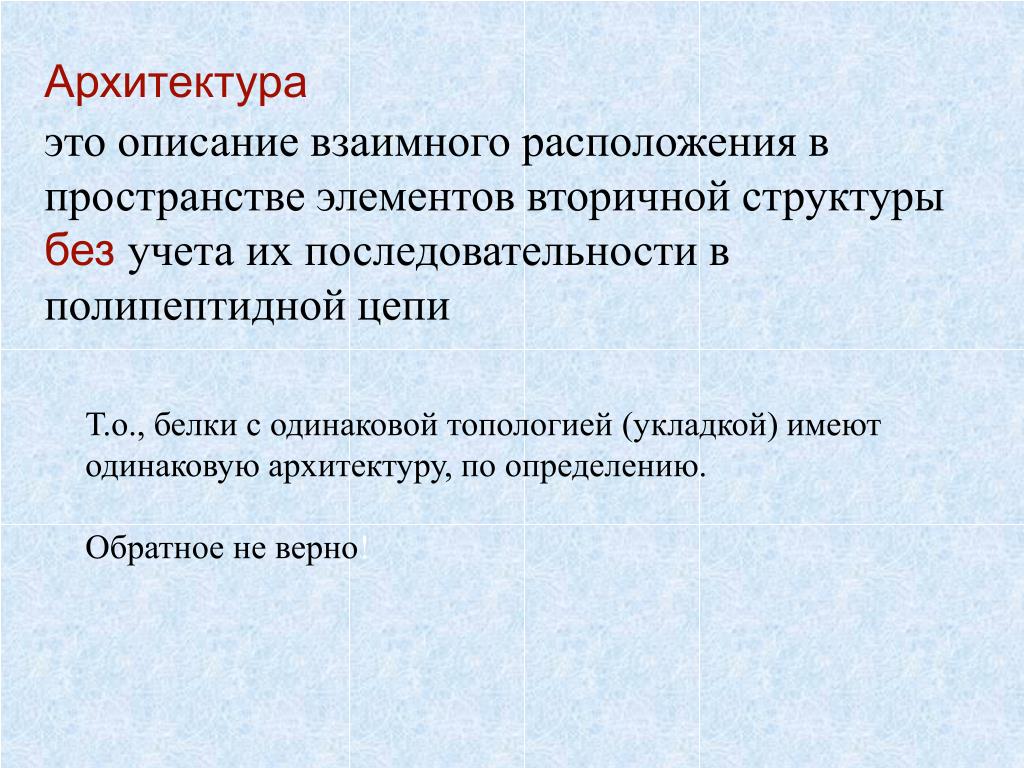 Архитектура

это описание взаимного расположения в пространстве элементов вторичной структуры без учета их последовательности в полипептидной цепи

Т.о., белки с одинаковой топологией (укладкой) имеют одинаковую архитектуру, по определению.

Обратное не верно!